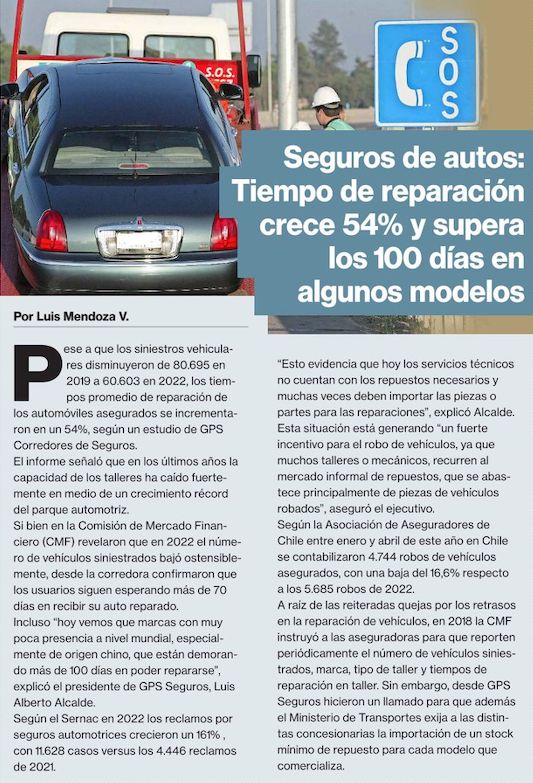 S.O.S.

SOS

Seguros de autos: Tiempo de reparación crece 54% y supera los 100 días en algunos modelos

Por Luis Mendoza V.

Pese a que los siniestros vehiculares disminuyeron de 80.695 en 2019 a 60.603 en 2022, los tiempos promedio de reparación de los automóviles asegurados se incrementaron en un 54%, según un estudio de GPS Corredores de Seguros.
El informe señaló que en los últimos años la capacidad de los talleres ha caído fuertemente en medio de un crecimiento récord del parque automotriz.
Si bien en la Comisión de Mercado Financiero (CMF) revelaron que en 2022 el número de vehículos siniestrados bajó ostensiblemente, desde la corredora confirmaron que los usuarios siguen esperando más de 70 días en recibir su auto reparado.
Incluso "hoy vemos que marcas con muy poca presencia a nivel mundial, especialmente de origen chino, que están demorando más de 100 días en poder repararse", explicó el presidente de GPS Seguros, Luis Alberto Alcalde.
Según el Sernac en 2022 los reclamos por seguros automotrices crecieron un 161% , con 11.628 casos versus los 4.446 reclamos de 2021.

"Esto evidencia que hoy los servicios técnicos no cuentan con los repuestos necesarios y muchas veces deben importar las piezas o partes para las reparaciones", explicó Alcalde.
Esta situación está generando "un fuerte incentivo para el robo de vehículos, ya que muchos talleres o mecánicos, recurren al mercado informal de repuestos, que se abastece principalmente de piezas de vehículos robados", aseguró el ejecutivo.
Según la Asociación de Aseguradores de Chile entre enero y abril de este año en Chile se contabilizaron 4.744 robos de vehículos asegurados, con una baja del 16,6% respecto a los 5.685 robos de 2022.
A raíz de las reiteradas quejas por los retrasos en la reparación de vehículos, en 2018 la CMF instruyó a las aseguradoras para que reporten periódicamente el número de vehículos siniestrados, marca, tipo de taller y tiempos de reparación en taller. Sin embargo, desde GPS Seguros hicieron un llamado para que además el Ministerio de Transportes exija a las distintas concesionarias la importación de un stock mínimo de repuesto para cada modelo que comercializa.